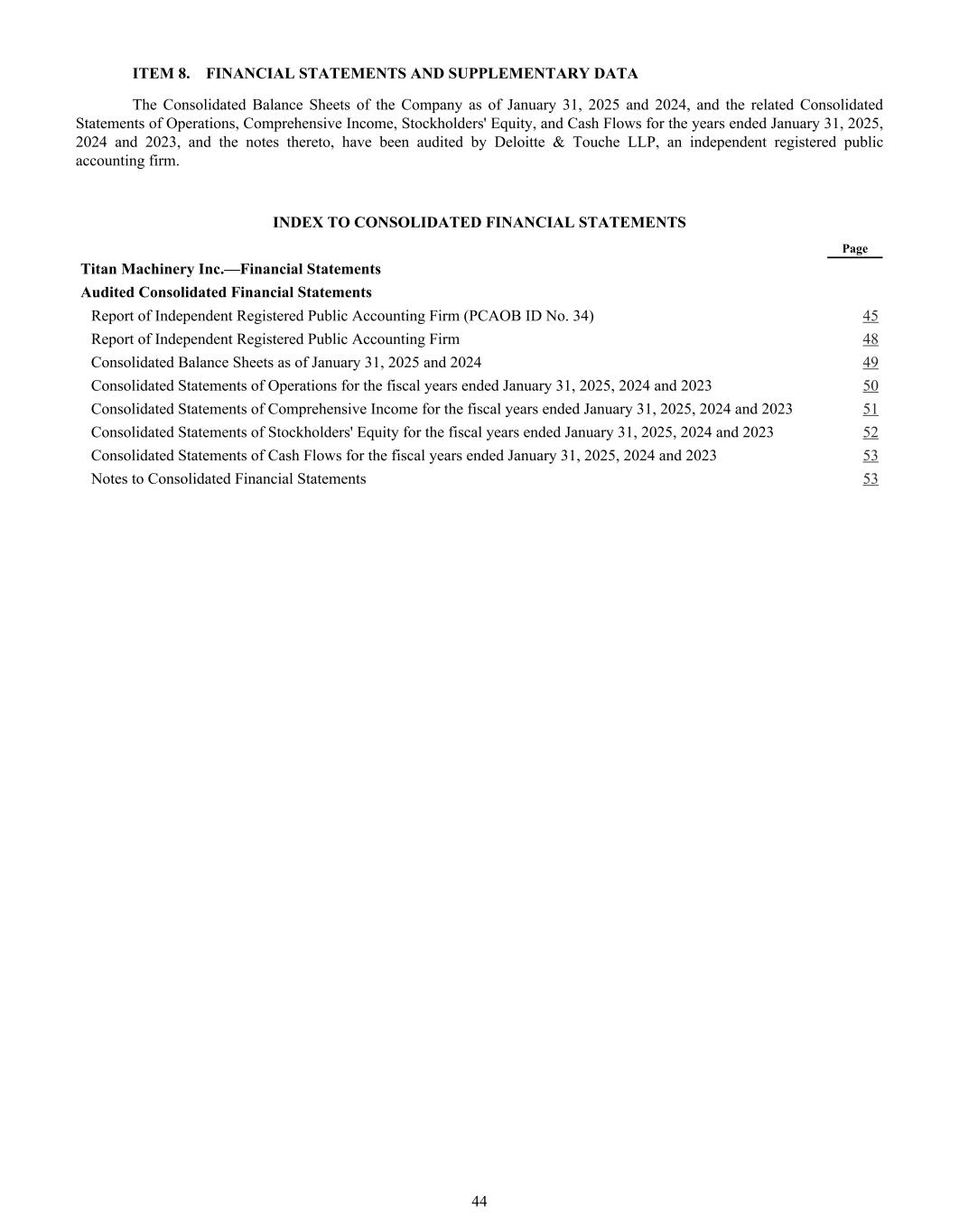 ITEM 8. FINANCIAL STATEMENTS AND SUPPLEMENTARY DATA

The Consolidated Balance Sheets of the Company as of January 31, 2025 and 2024, and the related Consolidated Statements of Operations, Comprehensive Income, Stockholders' Equity, and Cash Flows for the years ended January 31, 2025, 2024 and 2023, and the notes thereto, have been audited by Deloitte & Touche LLP, an independent registered public accounting firm.

INDEX TO CONSOLIDATED FINANCIAL STATEMENTS

| | Page |
|---|---|
| Titan Machinery Inc.—Financial Statements | |
| Audited Consolidated Financial Statements | |
| Report of Independent Registered Public Accounting Firm (PCAOB ID No. 34) | 45 |
| Report of Independent Registered Public Accounting Firm | 48 |
| Consolidated Balance Sheets as of January 31, 2025 and 2024 | 49 |
| Consolidated Statements of Operations for the fiscal years ended January 31, 2025, 2024 and 2023 | 50 |
| Consolidated Statements of Comprehensive Income for the fiscal years ended January 31, 2025, 2024 and 2023 | 51 |
| Consolidated Statements of Stockholders' Equity for the fiscal years ended January 31, 2025, 2024 and 2023 | 52 |
| Consolidated Statements of Cash Flows for the fiscal years ended January 31, 2025, 2024 and 2023 | 53 |
| Notes to Consolidated Financial Statements | 53 |

44